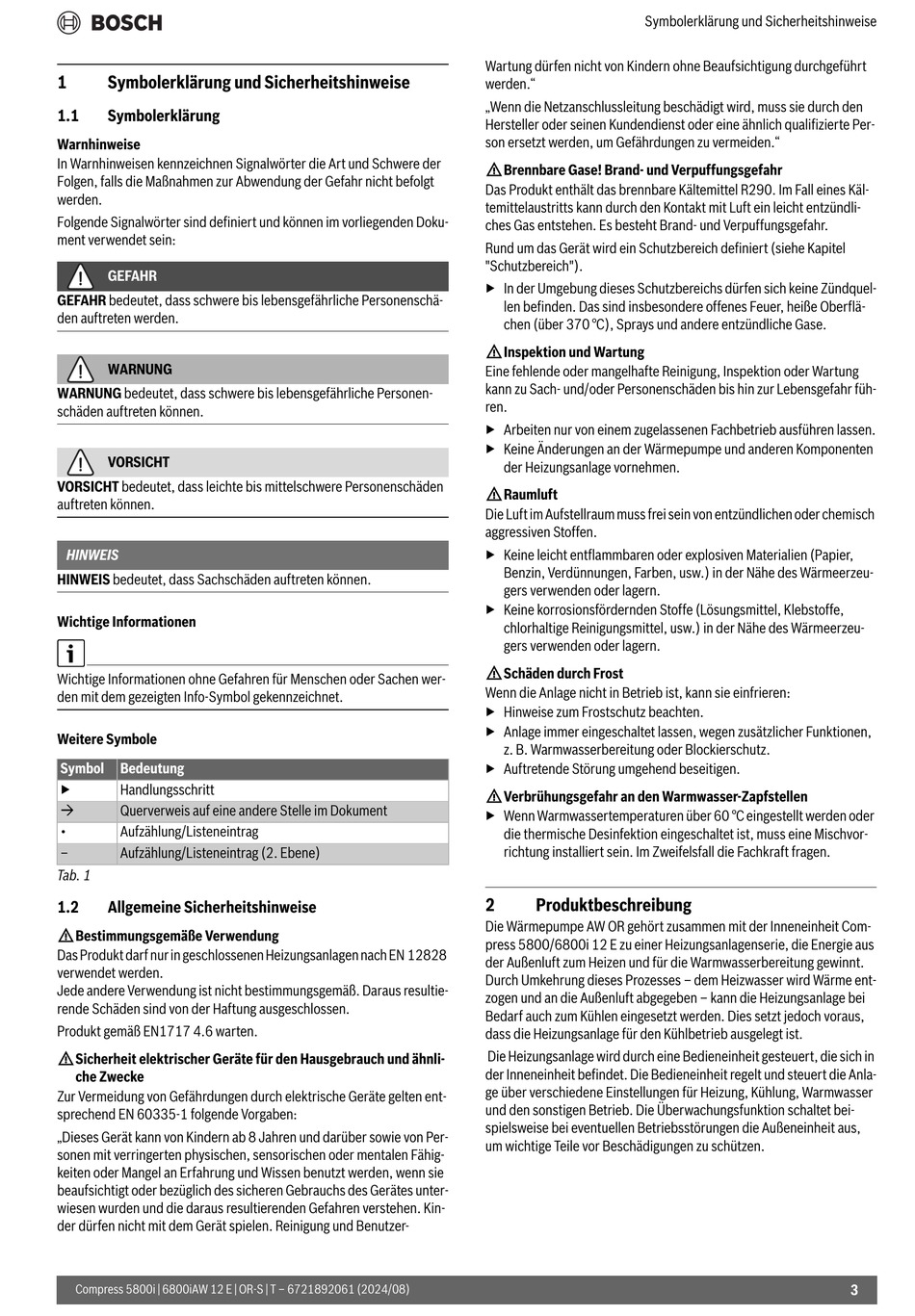 BOSCH

Symbolerklärung und Sicherheitshinweise

1 Symbolerklärung und Sicherheitshinweise

1.1 Symbolerklärung

Warnhinweise
In Warnhinweisen kennzeichnen Signalwörter die Art und Schwere der Folgen, falls die Maßnahmen zur Abwendung der Gefahr nicht befolgt werden.

Folgende Signalwörter sind definiert und können im vorliegenden Dokument verwendet sein:

GEFAHR
GEFAHR bedeutet, dass schwere bis lebensgefährliche Personenschäden auftreten werden.

WARNUNG
WARNUNG bedeutet, dass schwere bis lebensgefährliche Personenschäden auftreten können.

VORSICHT
VORSICHT bedeutet, dass leichte bis mittelschwere Personenschäden auftreten können.

HINWEIS
HINWEIS bedeutet, dass Sachschäden auftreten können.

Wichtige Informationen

Wichtige Informationen ohne Gefahren für Menschen oder Sachen werden mit dem gezeigten Info-Symbol gekennzeichnet.

Weitere Symbole

| Symbol | Bedeutung |
|---|---|
| ▶ | Handlungsschritt |
| → | Querverweis auf eine andere Stelle im Dokument |
| • | Aufzählung/Listeneintrag |
| – | Aufzählung/Listeneintrag (2. Ebene) |

Tab. 1

1.2 Allgemeine Sicherheitshinweise

Bestimmungsgemäße Verwendung
Das Produkt darf nur in geschlossenen Heizungsanlagen nach EN 12828 verwendet werden.
Jede andere Verwendung ist nicht bestimmungsgemäß. Daraus resultierende Schäden sind von der Haftung ausgeschlossen.

Produkt gemäß EN1717 4.6 warten.

Sicherheit elektrischer Geräte für den Hausgebrauch und ähnliche Zwecke
Zur Vermeidung von Gefährdungen durch elektrische Geräte gelten entsprechend EN 60335-1 folgende Vorgaben:

„Dieses Gerät kann von Kindern ab 8 Jahren und darüber sowie von Personen mit verringerten physischen, sensorischen oder mentalen Fähigkeiten oder Mangel an Erfahrung und Wissen benutzt werden, wenn sie beaufsichtigt oder bezüglich des sicheren Gebrauchs des Gerätes unterwiesen wurden und die daraus resultierenden Gefahren verstehen. Kinder dürfen nicht mit dem Gerät spielen. Reinigung und Benutzer-Wartung dürfen nicht von Kindern ohne Beaufsichtigung durchgeführt werden.“

„Wenn die Netzanschlussleitung beschädigt wird, muss sie durch den Hersteller oder seinen Kundendienst oder eine ähnlich qualifizierte Person ersetzt werden, um Gefährdungen zu vermeiden.“

Brennbare Gase! Brand- und Verpuffungsgefahr
Das Produkt enthält das brennbare Kältemittel R290. Im Fall eines Kältemittelaustritts kann durch den Kontakt mit Luft ein leicht entzündliches Gas entstehen. Es besteht Brand- und Verpuffungsgefahr.

Rund um das Gerät wird ein Schutzbereich definiert (siehe Kapitel "Schutzbereich").

▶ In der Umgebung dieses Schutzbereichs dürfen sich keine Zündquellen befinden. Das sind insbesondere offenes Feuer, heiße Oberflächen (über 370 °C), Sprays und andere entzündliche Gase.

Inspektion und Wartung
Eine fehlende oder mangelhafte Reinigung, Inspektion oder Wartung kann zu Sach- und/oder Personenschäden bis hin zur Lebensgefahr führen.

▶ Arbeiten nur von einem zugelassenen Fachbetrieb ausführen lassen.
▶ Keine Änderungen an der Wärmepumpe und anderen Komponenten der Heizungsanlage vornehmen.

Raumluft
Die Luft im Aufstellraum muss frei sein von entzündlichen oder chemisch aggressiven Stoffen.

▶ Keine leicht entflammbaren oder explosiven Materialien (Papier, Benzin, Verdünnungen, Farben, usw.) in der Nähe des Wärmeerzeugers verwenden oder lagern.
▶ Keine korrosionsfördernden Stoffe (Lösungsmittel, Klebstoffe, chlorhaltige Reinigungsmittel, usw.) in der Nähe des Wärmeerzeugers verwenden oder lagern.

Schäden durch Frost
Wenn die Anlage nicht in Betrieb ist, kann sie einfrieren:
▶ Hinweise zum Frostschutz beachten.
▶ Anlage immer eingeschaltet lassen, wegen zusätzlicher Funktionen, z. B. Warmwasserbereitung oder Blockierschutz.
▶ Auftretende Störung umgehend beseitigen.

Verbrühungsgefahr an den Warmwasser-Zapfstellen
▶ Wenn Warmwassertemperaturen über 60 °C eingestellt werden oder die thermische Desinfektion eingeschaltet ist, muss eine Mischvorrichtung installiert sein. Im Zweifelsfall die Fachkraft fragen.

2 Produktbeschreibung
Die Wärmepumpe AW OR gehört zusammen mit der Inneneinheit Compress 5800/6800i 12 E zu einer Heizungsanlagenserie, die Energie aus der Außenluft zum Heizen und für die Warmwasserbereitung gewinnt. Durch Umkehrung dieses Prozesses – dem Heizwasser wird Wärme entzogen und an die Außenluft abgegeben – kann die Heizungsanlage bei Bedarf auch zum Kühlen eingesetzt werden. Dies setzt jedoch voraus, dass die Heizungsanlage für den Kühlbetrieb ausgelegt ist.

Die Heizungsanlage wird durch eine Bedieneinheit gesteuert, die sich in der Inneneinheit befindet. Die Bedieneinheit regelt und steuert die Anlage über verschiedene Einstellungen für Heizung, Kühlung, Warmwasser und den sonstigen Betrieb. Die Überwachungsfunktion schaltet beispielsweise bei eventuellen Betriebsstörungen die Außeneinheit aus, um wichtige Teile vor Beschädigungen zu schützen.

Compress 5800i | 6800iAW 12 E | OR-S | T – 6721892061 (2024/08)

3